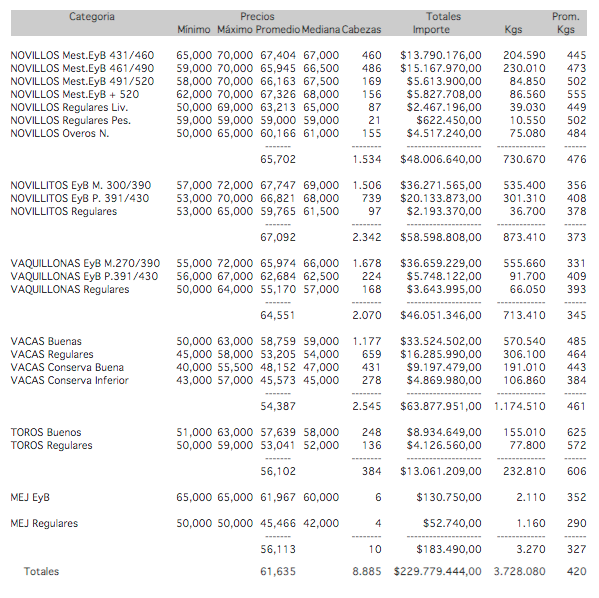 | Categoria | Precios Mínimo | Máximo | Promedio | Mediana | Cabezas | Totales Importe | Kgs | Prom. Kgs |
|---|---|---|---|---|---|---|---|---|
| NOVILLOS Mest.EyB 431/460 | 65,000 | 70,000 | 67,404 | 67,000 | 460 | \$13.790.176,00 | 204.590 | 445 |
| NOVILLOS Mest.EyB 461/490 | 59,000 | 70,000 | 65,945 | 66,500 | 486 | \$15.167.970,00 | 230.010 | 473 |
| NOVILLOS Mest.EyB 491/520 | 58,000 | 70,000 | 66,163 | 67,500 | 169 | \$5.613.900,00 | 84.850 | 502 |
| NOVILLOS Mest.EyB + 520 | 62,000 | 70,000 | 67,326 | 68,000 | 156 | \$5.827.708,00 | 86.560 | 555 |
| NOVILLOS Regulares Liv. | 50,000 | 69,000 | 63,213 | 65,000 | 87 | \$2.467.196,00 | 39.030 | 449 |
| NOVILLOS Regulares Pes. | 59,000 | 59,000 | 59,000 | 59,000 | 21 | \$622.450,00 | 10.550 | 502 |
| NOVILLOS Overos N. | 50,000 | 65,000 | 60,166 | 61,000 | 155 | \$4.517.240,00 | 75.080 | 484 |
| | | | 65,702 | | 1.534 | \$48.006.640,00 | 730.670 | 476 |
| NOVILLITOS EyB M. 300/390 | 57,000 | 72,000 | 67,747 | 69,000 | 1.506 | \$36.271.565,00 | 535.400 | 356 |
| NOVILLITOS EyB P. 391/430 | 53,000 | 70,000 | 66,821 | 68,000 | 739 | \$20.133.873,00 | 301.310 | 408 |
| NOVILLITOS Regulares | 53,000 | 65,000 | 59,765 | 61,500 | 97 | \$2.193.370,00 | 36.700 | 378 |
| | | | 67,092 | | 2.342 | \$58.598.808,00 | 873.410 | 373 |
| VAQUILLONAS EyB M.270/390 | 55,000 | 72,000 | 65,974 | 66,000 | 1.678 | \$36.659.229,00 | 555.660 | 331 |
| VAQUILLONAS EyB P.391/430 | 56,000 | 67,000 | 62,684 | 62,500 | 224 | \$5.748.122,00 | 91.700 | 409 |
| VAQUILLONAS Regulares | 50,000 | 64,000 | 55,170 | 57,000 | 168 | \$3.643.995,00 | 66.050 | 393 |
| | | | 64,551 | | 2.070 | \$46.051.346,00 | 713.410 | 345 |
| VACAS Buenas | 50,000 | 63,000 | 58,759 | 59,000 | 1.177 | \$33.524.502,00 | 570.540 | 485 |
| VACAS Regulares | 45,000 | 58,000 | 53,205 | 54,000 | 659 | \$16.285.990,00 | 306.100 | 464 |
| VACAS Conserva Buena | 40,000 | 55,500 | 48,152 | 47,000 | 431 | \$9.197.479,00 | 191.010 | 443 |
| VACAS Conserva Inferior | 43,000 | 57,000 | 45,573 | 45,000 | 278 | \$4.869.980,00 | 106.860 | 384 |
| | | | 54,387 | | 2.545 | \$63.877.951,00 | 1.174.510 | 461 |
| TOROS Buenos | 51,000 | 63,000 | 57,639 | 58,000 | 248 | \$8.934.649,00 | 155.010 | 625 |
| TOROS Regulares | 50,000 | 59,000 | 53,041 | 52,000 | 136 | \$4.126.560,00 | 77.800 | 572 |
| | | | 56,102 | | 384 | \$13.061.209,00 | 232.810 | 606 |
| MEJ EyB | 65,000 | 65,000 | 61,967 | 60,000 | 6 | \$130.750,00 | 2.110 | 352 |
| MEJ Regulares | 50,000 | 50,000 | 45,466 | 42,000 | 4 | \$52.740,00 | 1.160 | 290 |
| | | | 56,113 | | 10 | \$183.490,00 | 3.270 | 327 |
| Totales | | | 61,635 | | 8.885 | \$229.779.444,00 | 3.728.080 | 420 |